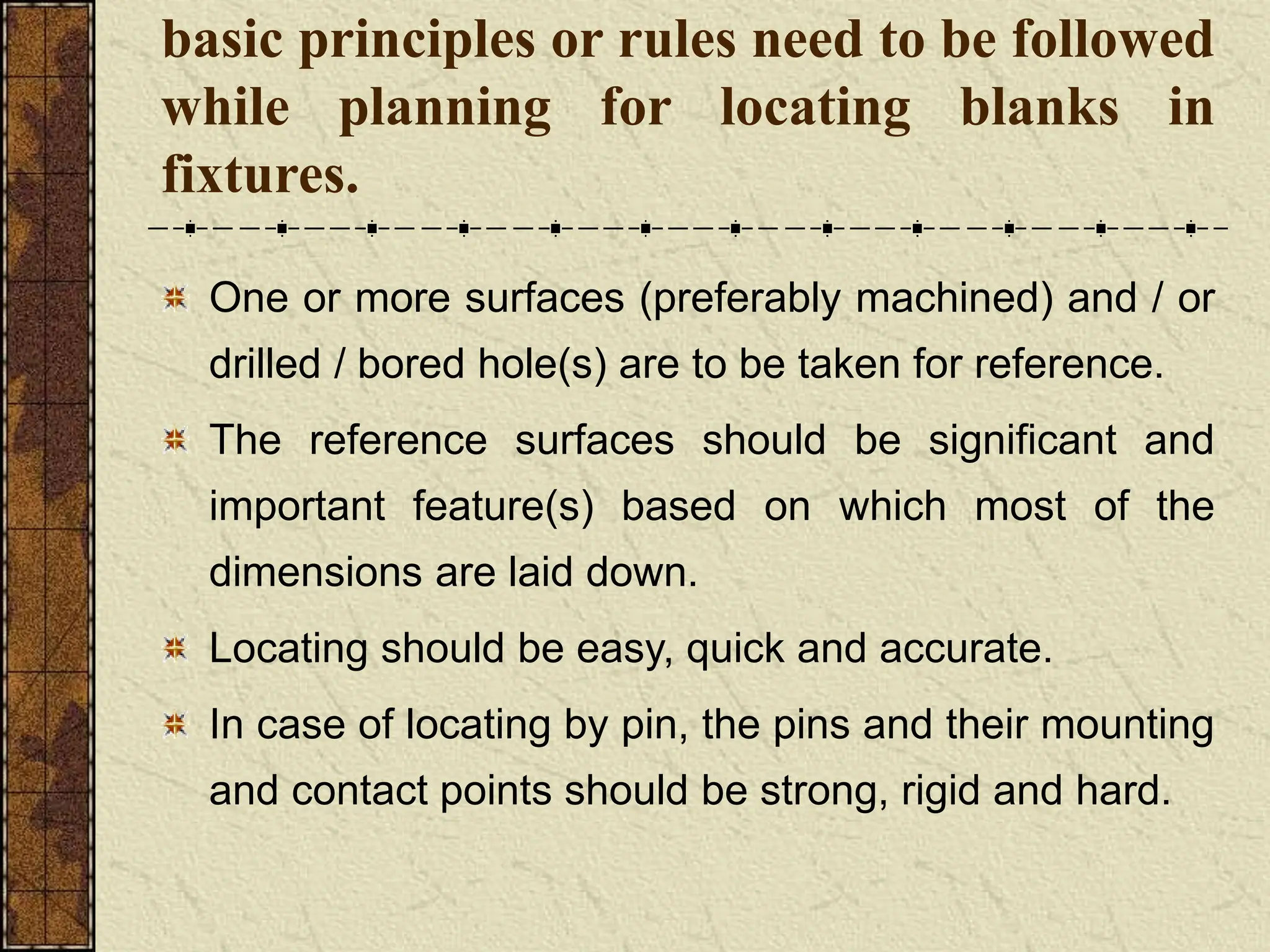 basic principles or rules need to be followed while planning for locating blanks in fixtures.

One or more surfaces (preferably machined) and / or drilled / bored hole(s) are to be taken for reference.

The reference surfaces should be significant and important feature(s) based on which most of the dimensions are laid down.

Locating should be easy, quick and accurate.

In case of locating by pin, the pins and their mounting and contact points should be strong, rigid and hard.